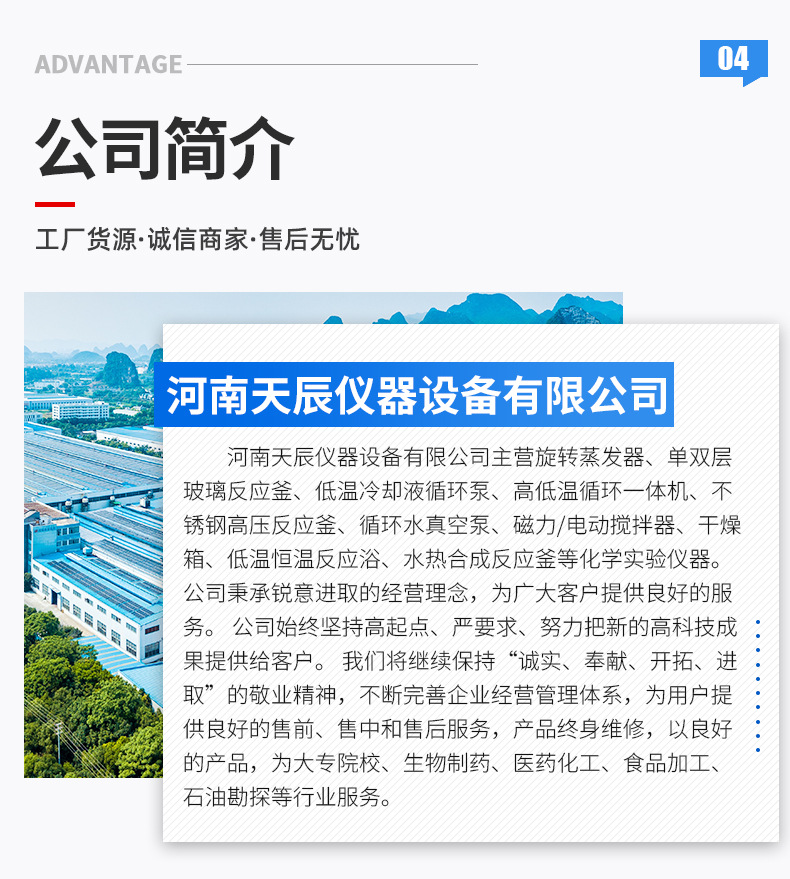 ADVANTAGE

04

公司简介

工厂货源·诚信商家·售后无忧

河南天辰仪器设备有限公司

河南天辰仪器设备有限公司主营旋转蒸发器、单双层玻璃反应釜、低温冷却液循环泵、高低温循环一体机、不锈钢高压反应釜、循环水真空泵、磁力/电动搅拌器、干燥箱、低温恒温反应浴、水热合成反应釜等化学实验仪器。公司秉承锐意进取的经营理念，为广大客户提供良好的服务。公司始终坚持高起点、严要求、努力把新的高科技成果提供给客户。我们将继续保持“诚实、奉献、开拓、进取”的敬业精神，不断完善企业经营管理体系，为用户提供良好的售前、售中和售后服务，产品终身维修，以良好的产品，为大专院校、生物制药、医药化工、食品加工、石油勘探等行业服务。